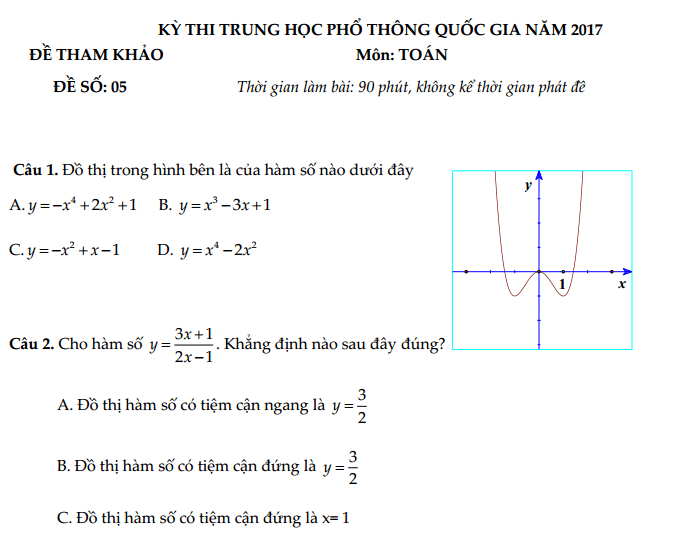 KỲ THI TRUNG HỌC PHỔ THÔNG QUỐC GIA NĂM 2017

ĐỀ THAM KHẢO

Môn: TOÁN

ĐỀ SỐ: 05

Thời gian làm bài: 90 phút, không kể thời gian phát đề

Câu 1. Đồ thị trong hình bên là của hàm số nào dưới đây

A. $y=-x^4+2x^2+1$ B. $y=x^3-3x+1$

C. $y=-x^2+x-1$ D. $y=x^4-2x^2$

y

1

x

Câu 2. Cho hàm số $y=\frac{3x+1}{2x-1}$. Khẳng định nào sau đây đúng?

A. Đồ thị hàm số có tiệm cận ngang là $y=\frac{3}{2}$

B. Đồ thị hàm số có tiệm cận đứng là $y=\frac{3}{2}$

C. Đồ thị hàm số có tiệm cận đứng là x= 1